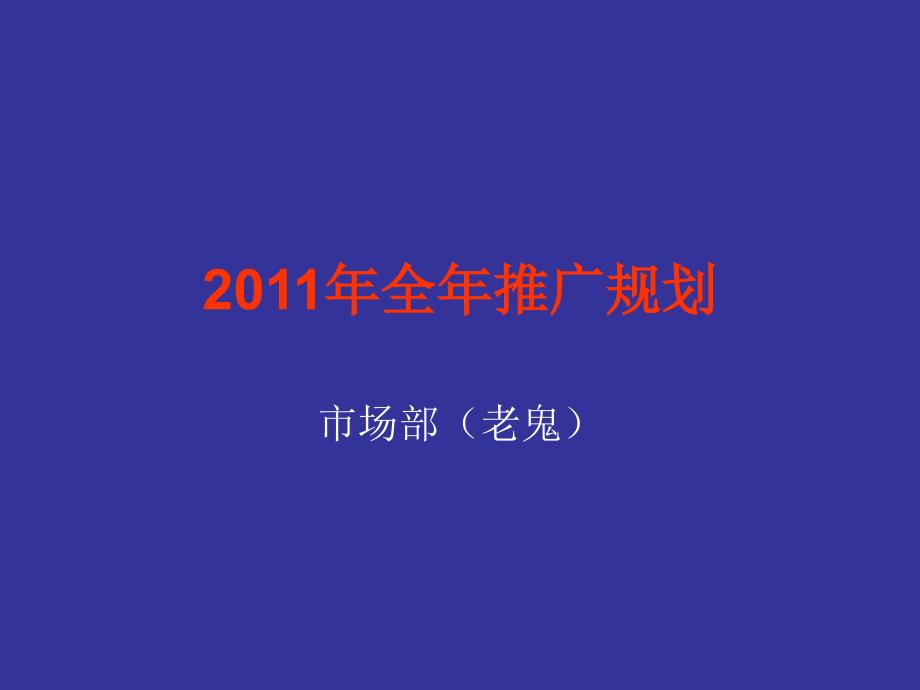 2011年全年推广规划

市场部（老鬼）